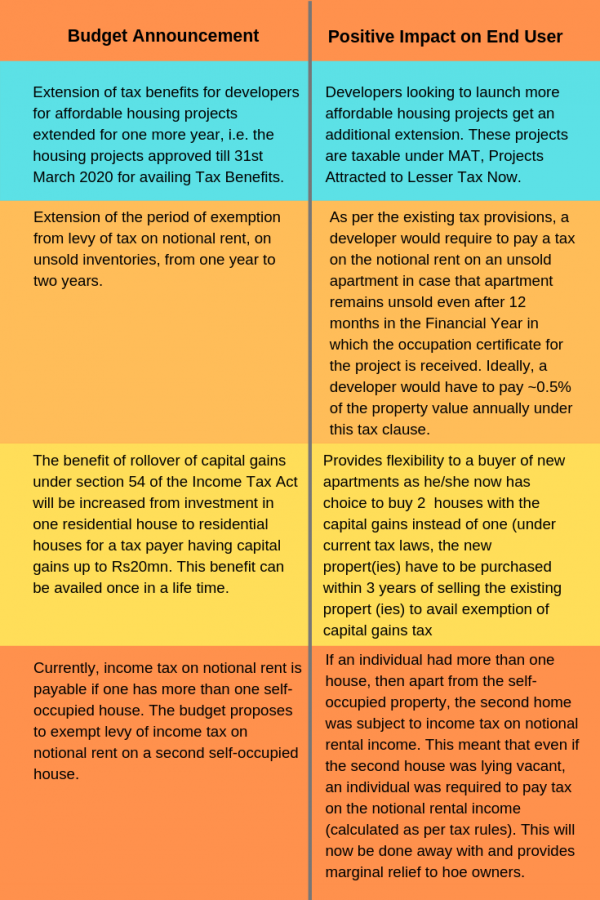 | Budget Announcement | Positive Impact on End User |
|---|---|
| Extension of tax benefits for developers for affordable housing projects extended for one more year, i.e. the housing projects approved till 31st March 2020 for availing Tax Benefits. | Developers looking to launch more affordable housing projects get an additional extension. These projects are taxable under MAT, Projects Attracted to Lesser Tax Now. |
| Extension of the period of exemption from levy of tax on notional rent, on unsold inventories, from one year to two years. | As per the existing tax provisions, a developer would require to pay a tax on the notional rent on an unsold apartment in case that apartment remains unsold even after 12 months in the Financial Year in which the occupation certificate for the project is received. Ideally, a developer would have to pay ~0.5% of the property value annually under this tax clause. |
| The benefit of rollover of capital gains under section 54 of the Income Tax Act will be increased from investment in one residential house to residential houses for a tax payer having capital gains up to Rs20mn. This benefit can be availed once in a life time. | Provides flexibility to a buyer of new apartments as he/she now has choice to buy 2 houses with the capital gains instead of one (under current tax laws, the new propert(ies) have to be purchased within 3 years of selling the existing propert (ies) to avail exemption of capital gains tax |
| Currently, income tax on notional rent is payable if one has more than one self-occupied house. The budget proposes to exempt levy of income tax on notional rent on a second self-occupied house. | If an individual had more than one house, then apart from the self-occupied property, the second home was subject to income tax on notional rental income. This meant that even if the second house was lying vacant, an individual was required to pay tax on the notional rental income (calculated as per tax rules). This will now be done away with and provides marginal relief to hoe owners. |